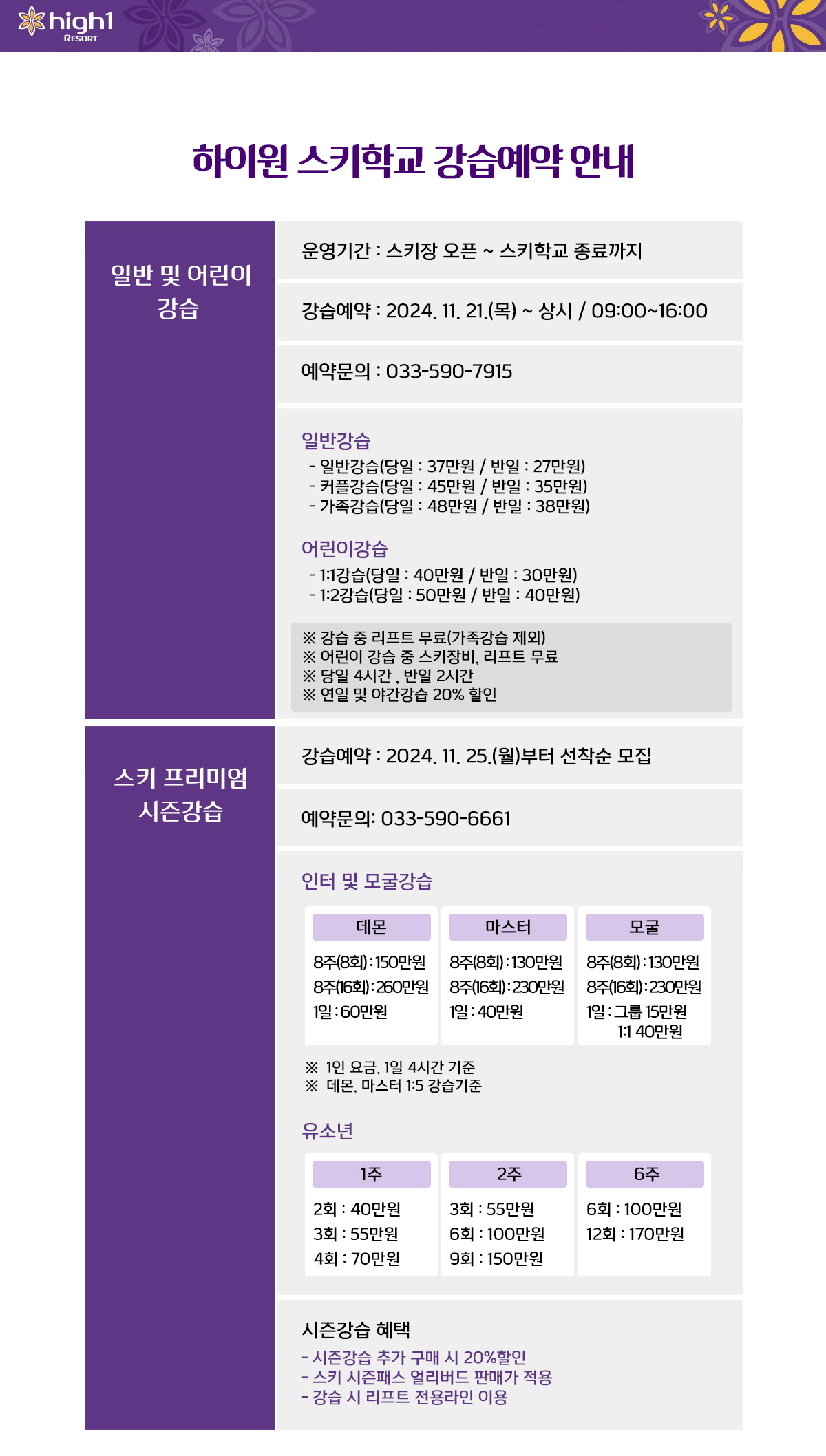 high1 RESORT

하이원 스키학교 강습예약 안내

일반 및 어린이 강습

운영기간 : 스키장 오픈 ~ 스키학교 종료까지

강습예약 : 2024. 11. 21.(목) ~ 상시 / 09:00~16:00

예약문의 : 033-590-7915

일반강습
- 일반강습(당일 : 37만원 / 반일 : 27만원)
- 커플강습(당일 : 45만원 / 반일 : 35만원)
- 가족강습(당일 : 48만원 / 반일 : 38만원)

어린이강습
- 1:1강습(당일 : 40만원 / 반일 : 30만원)
- 1:2강습(당일 : 50만원 / 반일 : 40만원)

※ 강습 중 리프트 무료(가족강습 제외)
※ 어린이 강습 중 스키장비, 리프트 무료
※ 당일 4시간 , 반일 2시간
※ 연일 및 야간강습 20% 할인

스키 프리미엄 시즌강습

강습예약 : 2024. 11. 25.(월)부터 선착순 모집

예약문의: 033-590-6661

인터 및 모굴강습

데몬
8주(8회) : 150만원
8주(16회) : 260만원
1일 : 60만원

마스터
8주(8회) : 130만원
8주(16회) : 230만원
1일 : 40만원

모굴
8주(8회) : 130만원
8주(16회) : 230만원
1일 : 그룹 15만원
1:1 40만원

※ 1인 요금, 1일 4시간 기준
※ 데몬, 마스터 1:5 강습기준

유소년

1주
2회 : 40만원
3회 : 55만원
4회 : 70만원

2주
3회 : 55만원
6회 : 100만원
9회 : 150만원

6주
6회 : 100만원
12회 : 170만원

시즌강습 혜택
- 시즌강습 추가 구매 시 20%할인
- 스키 시즌패스 얼리버드 판매가 적용
- 강습 시 리프트 전용라인 이용